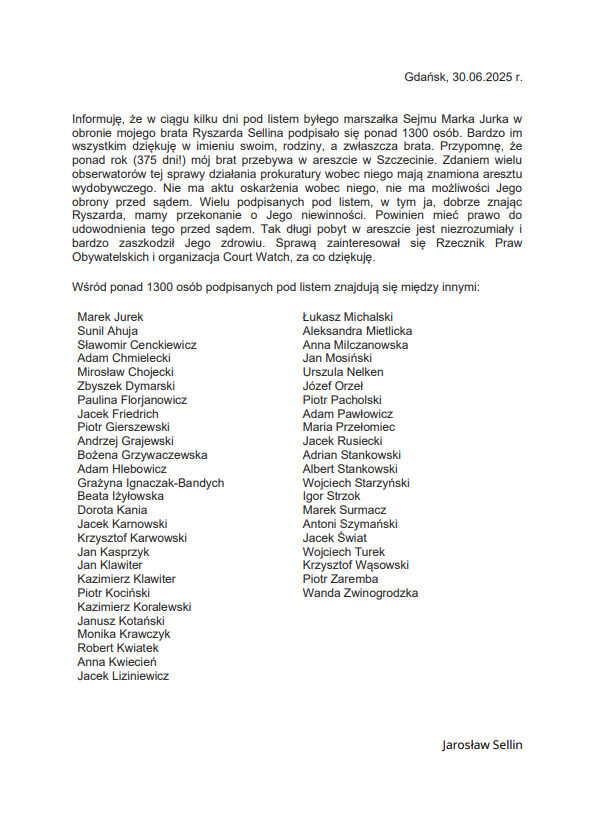 Gdańsk, 30.06.2025 r.

Informuję, że w ciągu kilku dni pod listem byłego marszałka Sejmu Marka Jurka w obronie mojego brata Ryszarda Sellina podpisało się ponad 1300 osób. Bardzo im wszystkim dziękuję w imieniu swoim, rodziny, a zwłaszcza brata. Przypomnę, że ponad rok (375 dni!) mój brat przebywa w areszcie w Szczecinie. Zdaniem wielu obserwatorów tej sprawy działania prokuratury wobec niego mają znamiona aresztu wydobywczego. Nie ma aktu oskarżenia wobec niego, nie ma możliwości Jego obrony przed sądem. Wielu podpisanych pod listem, w tym ja, dobrze znając Ryszarda, mamy przekonanie o Jego niewinności. Powinien mieć prawo do udowodnienia tego przed sądem. Tak długi pobyt w areszcie jest niezrozumiały i bardzo zaszkodził Jego zdrowiu. Sprawą zainteresował się Rzecznik Praw Obywatelskich i organizacja Court Watch, za co dziękuję.

Wśród ponad 1300 osób podpisanych pod listem znajdują się między innymi:

Marek Jurek
Sunil Ahuja
Sławomir Cenckiewicz
Adam Chmielecki
Mirosław Chojecki
Zbyszek Dymarski
Paulina Florjanowicz
Jacek Friedrich
Piotr Gierszewski
Andrzej Grajewski
Bożena Grzywaczewska
Adam Hlebowicz
Grażyna Ignaczak-Bandych
Beata Iżyłowska
Dorota Kania
Jacek Karnowski
Krzysztof Karwowski
Jan Kasprzyk
Jan Klawiter
Kazimierz Klawiter
Piotr Kociński
Kazimierz Koralewski
Janusz Kotański
Monika Krawczyk
Robert Kwiatek
Anna Kwiecień
Jacek Liziniewicz

Łukasz Michalski
Aleksandra Mietlicka
Anna Milczanowska
Jan Mosiński
Urszula Nelken
Józef Orzeł
Piotr Pacholski
Adam Pawłowicz
Maria Przełomiec
Jacek Rusiecki
Adrian Stankowski
Albert Stankowski
Wojciech Starzyński
Igor Strzok
Marek Surmacz
Antoni Szymański
Jacek Świat
Wojciech Turek
Krzysztof Wąsowski
Piotr Zaremba
Wanda Zwinogrodzka

Jarosław Sellin